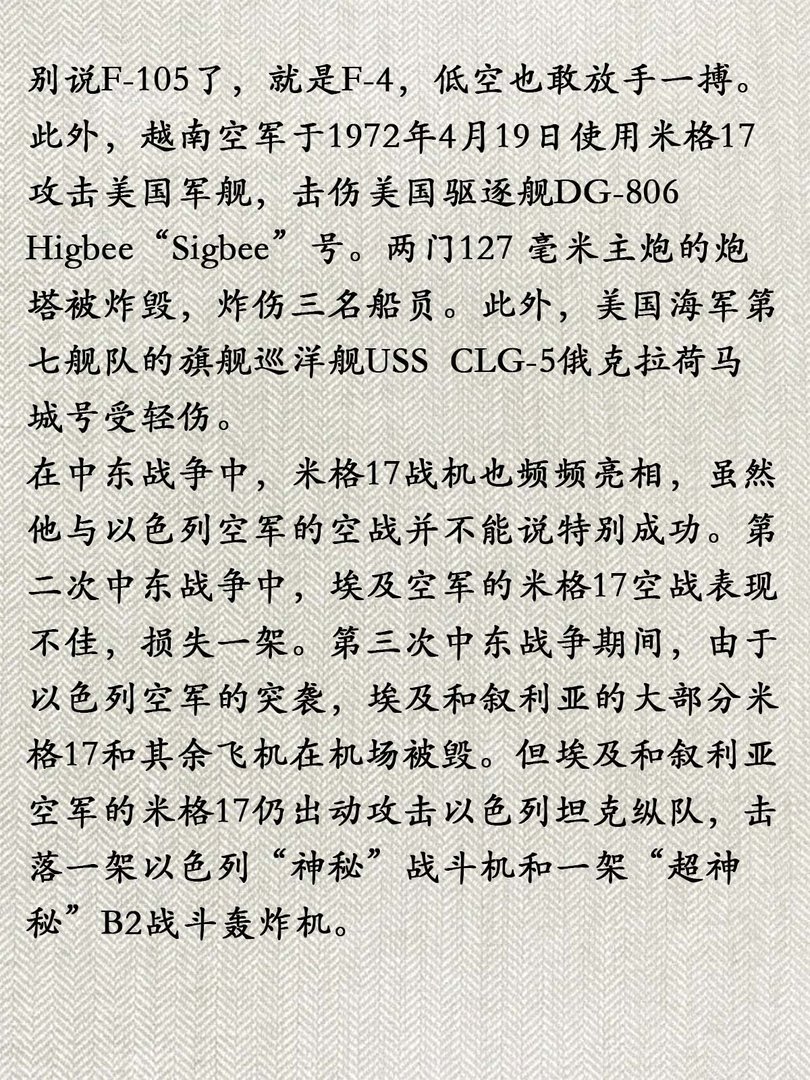 别说F-105了，就是F-4，低空也敢放手一搏。此外，越南空军于1972年4月19日使用米格17攻击美国军舰，击伤美国驱逐舰DG-806 Higbee“Sigbee”号。两门127 毫米主炮的炮塔被炸毁，炸伤三名船员。此外，美国海军第七舰队的旗舰巡洋舰USS CLG-5俄克拉荷马城号受轻伤。

在中东战争中，米格17战机也频频亮相，虽然他与以色列空军的空战并不能说特别成功。第二次中东战争中，埃及空军的米格17空战表现不佳，损失一架。第三次中东战争期间，由于以色列空军的突袭，埃及和叙利亚的大部分米格17和其余飞机在机场被毁。但埃及和叙利亚空军的米格17仍出动攻击以色列坦克纵队，击落一架以色列“神秘”战斗机和一架“超神秘”B2战斗轰炸机。